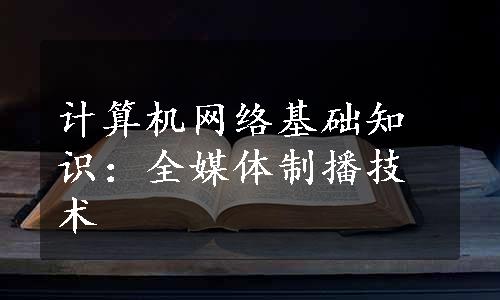 计算机网络基础知识：全媒体制播技术